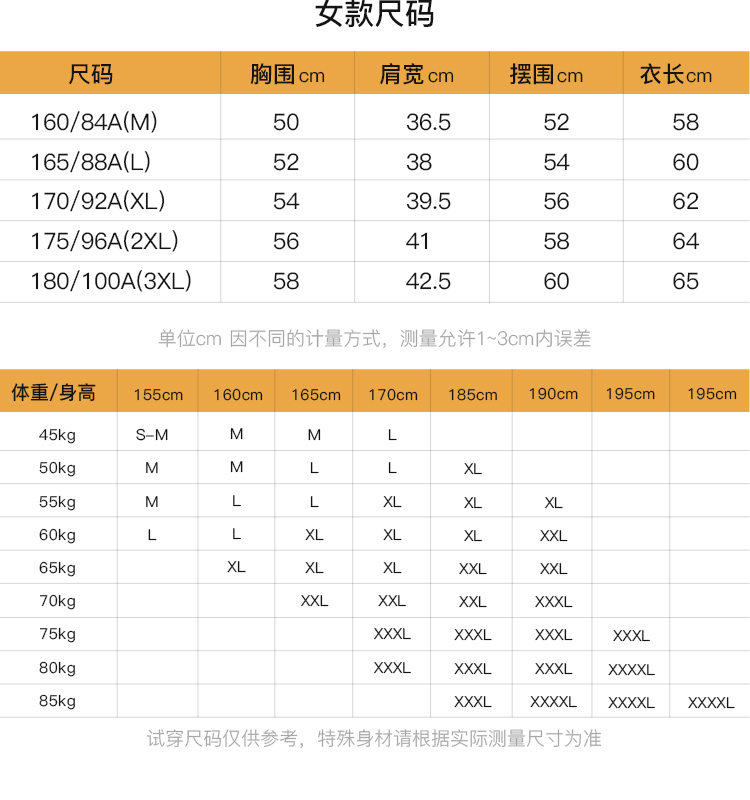 女款尺码

| 尺码 | 胸围cm | 肩宽cm | 摆围cm | 衣长cm |
|---|---|---|---|---|
| 160/84A(M) | 50 | 36.5 | 52 | 58 |
| 165/88A(L) | 52 | 38 | 54 | 60 |
| 170/92A(XL) | 54 | 39.5 | 56 | 62 |
| 175/96A(2XL) | 56 | 41 | 58 | 64 |
| 180/100A(3XL) | 58 | 42.5 | 60 | 65 |

单位cm 因不同的计量方式，测量允许1~3cm内误差

| 体重/身高 | 155cm | 160cm | 165cm | 170cm | 185cm | 190cm | 195cm | 195cm |
|---|---|---|---|---|---|---|---|---|
| 45kg | S-M | M | M | L | | | | |
| 50kg | M | M | L | L | XL | | | |
| 55kg | M | L | L | XL | XL | XL | | |
| 60kg | L | L | XL | XL | XL | XXL | | |
| 65kg | | XL | XL | XL | XXL | XXL | | |
| 70kg | | | XXL | XXL | XXL | XXXL | | |
| 75kg | | | | XXXL | XXXL | XXXL | XXXL | |
| 80kg | | | | XXXL | XXXL | XXXL | XXXXL | |
| 85kg | | | | | XXXL | XXXXL | XXXXL | XXXXL |

试穿尺码仅供参考，特殊身材请根据实际测量尺寸为准